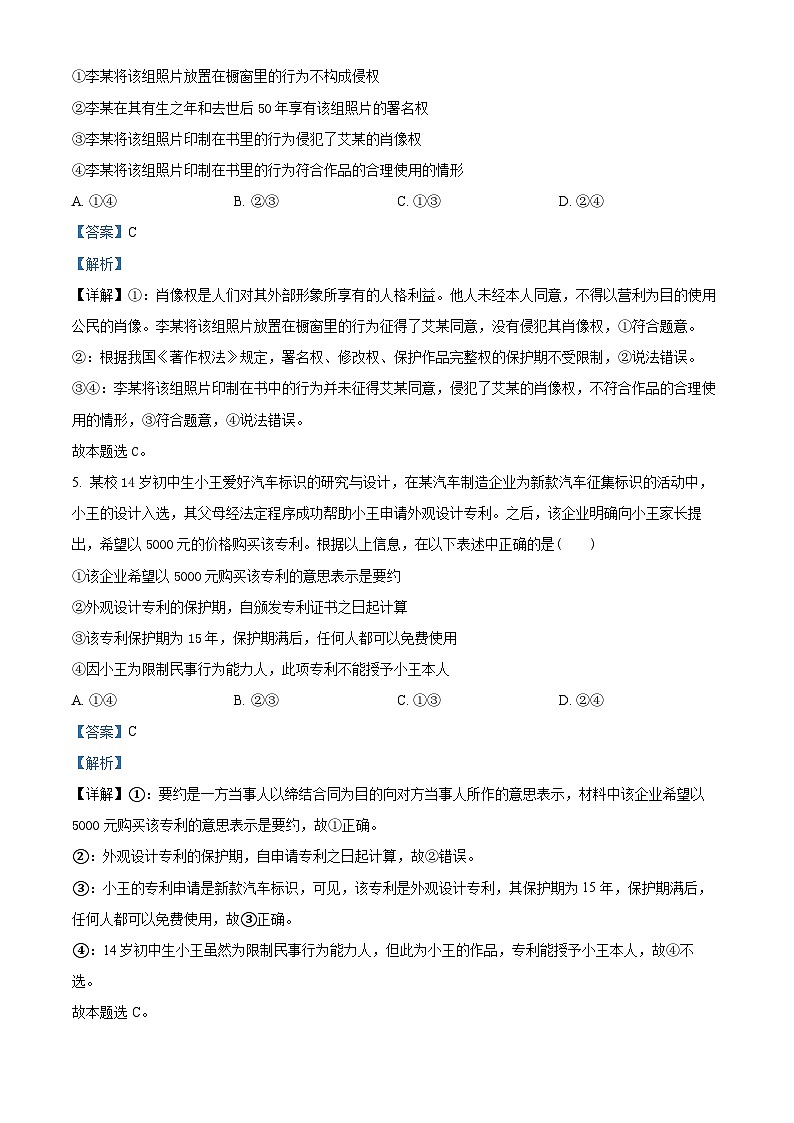 ①李某将该组照片放置在橱窗里的行为不构成侵权

②李某在其有生之年和去世后 50 年享有该组照片的署名权

③李某将该组照片印制在书里的行为侵犯了艾某的肖像权

④李某将该组照片印制在书里的行为符合作品的合理使用的情形

A. ①④　　B. ②③　　C. ①③　　D. ②④

【答案】C

【解析】

【详解】①：肖像权是人们对其外部形象所享有的人格利益。他人未经本人同意，不得以营利为目的使用公民的肖像。李某将该组照片放置在橱窗里的行为征得了艾某同意，没有侵犯其肖像权，①符合题意。

②：根据我国《著作权法》规定，署名权、修改权、保护作品完整权的保护期不受限制，②说法错误。

③④：李某将该组照片印制在书中的行为并未征得艾某同意，侵犯了艾某的肖像权，不符合作品的合理使用的情形，③符合题意，④说法错误。

故本题选 C。

5. 某校 14 岁初中生小王爱好汽车标识的研究与设计，在某汽车制造企业为新款汽车征集标识的活动中，小王的设计入选，其父母经法定程序成功帮助小王申请外观设计专利。之后，该企业明确向小王家长提出，希望以 5000 元的价格购买该专利。根据以上信息，在以下表述中正确的是（　　）

①该企业希望以 5000 元购买该专利的意思表示是要约

②外观设计专利的保护期，自颁发专利证书之日起计算

③该专利保护期为 15 年，保护期满后，任何人都可以免费使用

④因小王为限制民事行为能力人，此项专利不能授予小王本人

A. ①④　　B. ②③　　C. ①③　　D. ②④

【答案】C

【解析】

【详解】①：要约是一方当事人以缔结合同为目的向对方当事人所作的意思表示，材料中该企业希望以 5000 元购买该专利的意思表示是要约，故①正确。

②：外观设计专利的保护期，自申请专利之日起计算，故②错误。

③：小王的专利申请是新款汽车标识，可见，该专利是外观设计专利，其保护期为 15 年，保护期满后，任何人都可以免费使用，故③正确。

④：14 岁初中生小王虽然为限制民事行为能力人，但此为小王的作品，专利能授予小王本人，故④不选。

故本题选 C。